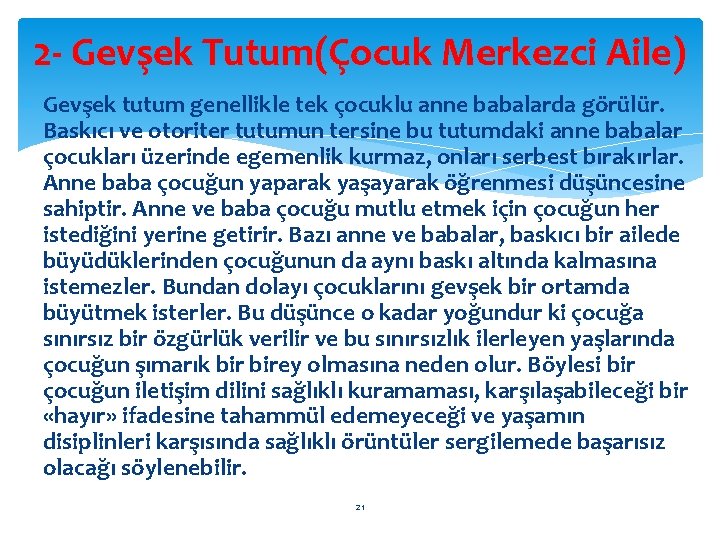 2- Gevşek Tutum(Çocuk Merkezci Aile)

Gevşek tutum genellikle tek çocuklu anne babalarda görülür. Baskıcı ve otoriter tutumun tersine bu tutumdaki anne babalar çocukları üzerinde egemenlik kurmaz, onları serbest bırakırlar. Anne baba çocuğun yaparak yaşayarak öğrenmesi düşüncesine sahiptir. Anne ve baba çocuğu mutlu etmek için çocuğun her istediğini yerine getirir. Bazı anne ve babalar, baskıcı bir ailede büyüdüklerinden çocuğunun da aynı baskı altında kalmasına istemezler. Bundan dolayı çocuklarını gevşek bir ortamda büyütmek isterler. Bu düşünce o kadar yoğundur ki çocuğa sınırsız bir özgürlük verilir ve bu sınırsızlık ilerleyen yaşlarında çocuğun şımarık bir birey olmasına neden olur. Böylesi bir çocuğun iletişim dilini sağlıklı kuramaması, karşılaşabileceği bir «hayır» ifadesine tahammül edemeyeceği ve yaşamın disiplinleri karşısında sağlıklı örüntüler sergilemede başarısız olacağı söylenebilir.

21